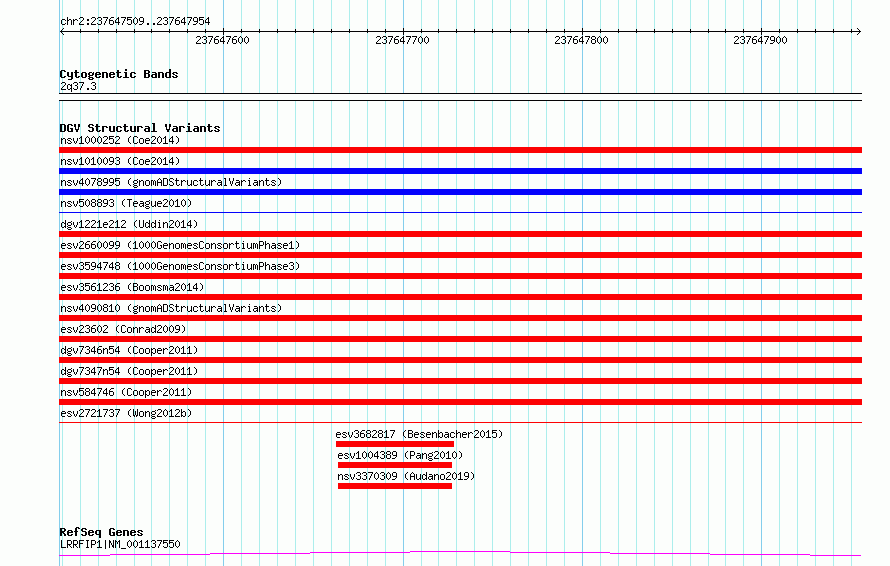 chr2:237647509..237647954

237647600
237647700
237647800
237647900

Cytogenetic Bands
2q37.3

DGV Structural Variants
nsv1000252 (Coe2014)
nsv1010093 (Coe2014)
nsv4078995 (gnomADStructuralVariants)
nsv508893 (Teague2010)
dgv1221e212 (Uddin2014)
esv2660099 (1000GenomesConsortiumPhase1)
esv3594748 (1000GenomesConsortiumPhase3)
esv3561236 (Boomsma2014)
nsv4090810 (gnomADStructuralVariants)
esv23602 (Conrad2009)
dgv7346n54 (Cooper2011)
dgv7347n54 (Cooper2011)
nsv584746 (Cooper2011)
esv2721737 (Wong2012b)
esv3682817 (Besenbacher2015)
esv1004389 (Pang2010)
nsv3370309 (Audano2019)

RefSeq Genes
LRRFIP1|NM_001137550